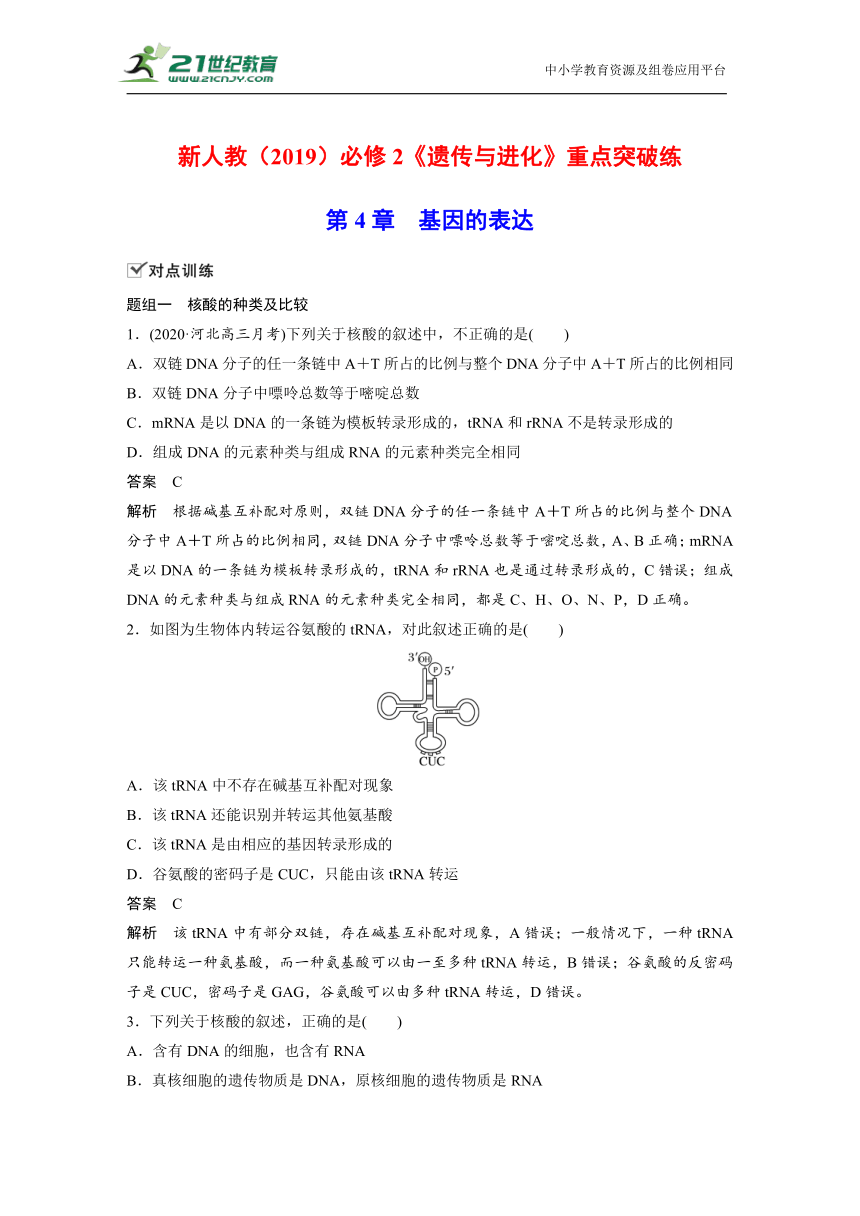 21世纪教育
www.21cnjy.com

中小学教育资源及组卷应用平台

新人教（2019）必修 2《遗传与进化》重点突破练

第 4 章　基因的表达

对点训练

题组一　核酸的种类及比较

1．(2020·河北高三月考)下列关于核酸的叙述中，不正确的是(　　)

A．双链 DNA 分子的任一条链中 A＋T 所占的比例与整个 DNA 分子中 A＋T 所占的比例相同

B．双链 DNA 分子中嘌呤总数等于嘧啶总数

C．mRNA 是以 DNA 的一条链为模板转录形成的，tRNA 和 rRNA 不是转录形成的

D．组成 DNA 的元素种类与组成 RNA 的元素种类完全相同

答案　C

解析　根据碱基互补配对原则，双链 DNA 分子的任一条链中 A＋T 所占的比例与整个 DNA 分子中 A＋T 所占的比例相同，双链 DNA 分子中嘌呤总数等于嘧啶总数，A、B 正确；mRNA 是以 DNA 的一条链为模板转录形成的，tRNA 和 rRNA 也是通过转录形成的，C 错误；组成 DNA 的元素种类与组成 RNA 的元素种类完全相同，都是 C、H、O、N、P，D 正确。

2．如图为生物体内转运谷氨酸的 tRNA，对此叙述正确的是(　　)

3′ OH　P 5′

CUC

A．该 tRNA 中不存在碱基互补配对现象

B．该 tRNA 还能识别并转运其他氨基酸

C．该 tRNA 是由相应的基因转录形成的

D．谷氨酸的密码子是 CUC，只能由该 tRNA 转运

答案　C

解析　该 tRNA 中有部分双链，存在碱基互补配对现象，A 错误；一般情况下，一种 tRNA 只能转运一种氨基酸，而一种氨基酸可以由一至多种 tRNA 转运，B 错误；谷氨酸的反密码子是 CUC，密码子是 GAG，谷氨酸可以由多种 tRNA 转运，D 错误。

3．下列关于核酸的叙述，正确的是(　　)

A．含有 DNA 的细胞，也含有 RNA

B．真核细胞的遗传物质是 DNA，原核细胞的遗传物质是 RNA